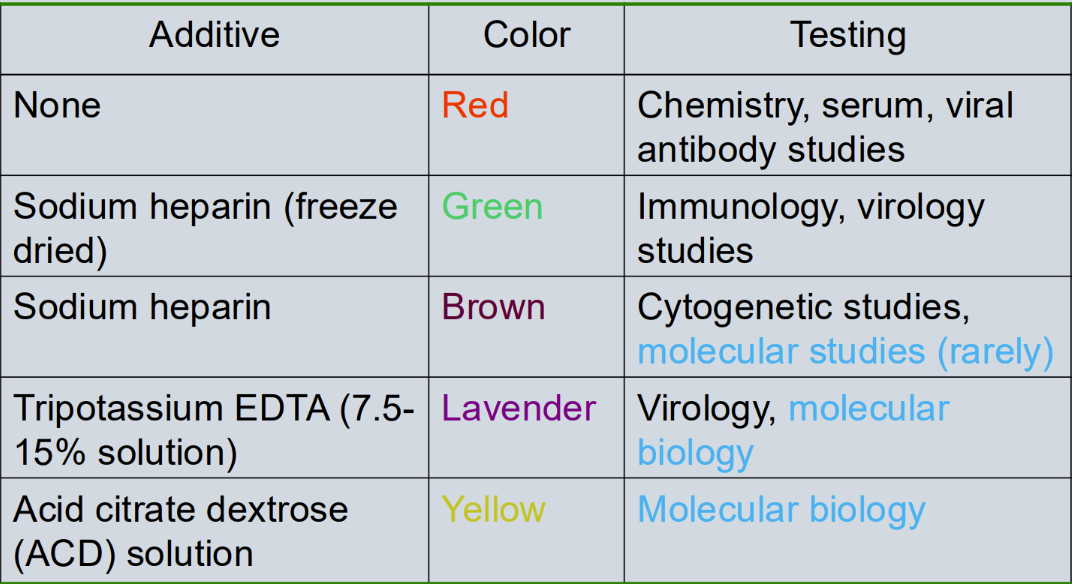 | Additive | Color | Testing |
|---|---|---|
| None | Red | Chemistry, serum, viral antibody studies |
| Sodium heparin (freeze dried) | Green | Immunology, virology studies |
| Sodium heparin | Brown | Cytogenetic studies, molecular studies (rarely) |
| Tripotassium EDTA (7.5-15% solution) | Lavender | Virology, molecular biology |
| Acid citrate dextrose (ACD) solution | Yellow | Molecular biology |